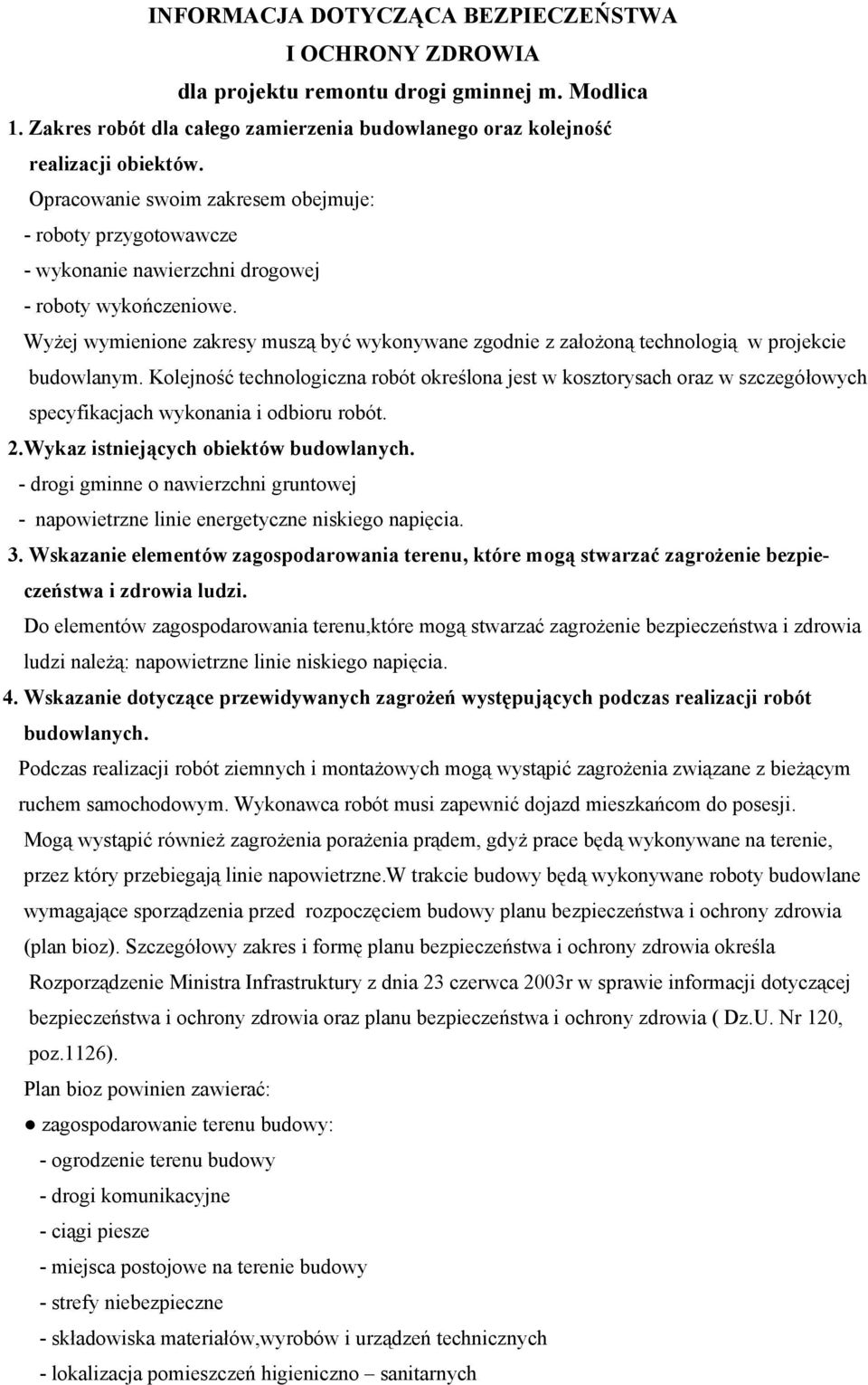 INFORMACJA DOTYCZĄCA BEZPIECZEŃSTWA
I OCHRONY ZDROWIA
dla projektu remontu drogi gminnej m. Modlica

1. Zakres robót dla całego zamierzenia budowlanego oraz kolejność realizacji obiektów.

Opracowanie swoim zakresem obejmuje:
- roboty przygotowawcze
- wykonanie nawierzchni drogowej
- roboty wykończeniowe.

Wyżej wymienione zakresy muszą być wykonywane zgodnie z założoną technologią w projekcie budowlanym. Kolejność technologiczna robót określona jest w kosztorysach oraz w szczegółowych specyfikacjach wykonania i odbioru robót.

2.Wykaz istniejących obiektów budowlanych.
- drogi gminne o nawierzchni gruntowej
- napowietrzne linie energetyczne niskiego napięcia.

3. Wskazanie elementów zagospodarowania terenu, które mogą stwarzać zagrożenie bezpieczeństwa i zdrowia ludzi.

Do elementów zagospodarowania terenu,które mogą stwarzać zagrożenie bezpieczeństwa i zdrowia ludzi należą: napowietrzne linie niskiego napięcia.

4. Wskazanie dotyczące przewidywanych zagrożeń występujących podczas realizacji robót budowlanych.

Podczas realizacji robót ziemnych i montażowych mogą wystąpić zagrożenia związane z bieżącym ruchem samochodowym. Wykonawca robót musi zapewnić dojazd mieszkańcom do posesji.

Mogą wystąpić również zagrożenia porażenia prądem, gdyż prace będą wykonywane na terenie, przez który przebiegają linie napowietrzne.W trakcie budowy będą wykonywane roboty budowlane wymagające sporządzenia przed rozpoczęciem budowy planu bezpieczeństwa i ochrony zdrowia (plan bioz). Szczegółowy zakres i formę planu bezpieczeństwa i ochrony zdrowia określa Rozporządzenie Ministra Infrastruktury z dnia 23 czerwca 2003r w sprawie informacji dotyczącej bezpieczeństwa i ochrony zdrowia oraz planu bezpieczeństwa i ochrony zdrowia ( Dz.U. Nr 120, poz.1126).

Plan bioz powinien zawierać:
● zagospodarowanie terenu budowy:
- ogrodzenie terenu budowy
- drogi komunikacyjne
- ciągi piesze
- miejsca postojowe na terenie budowy
- strefy niebezpieczne
- składowiska materiałów,wyrobów i urządzeń technicznych
- lokalizacja pomieszczeń higieniczno – sanitarnych